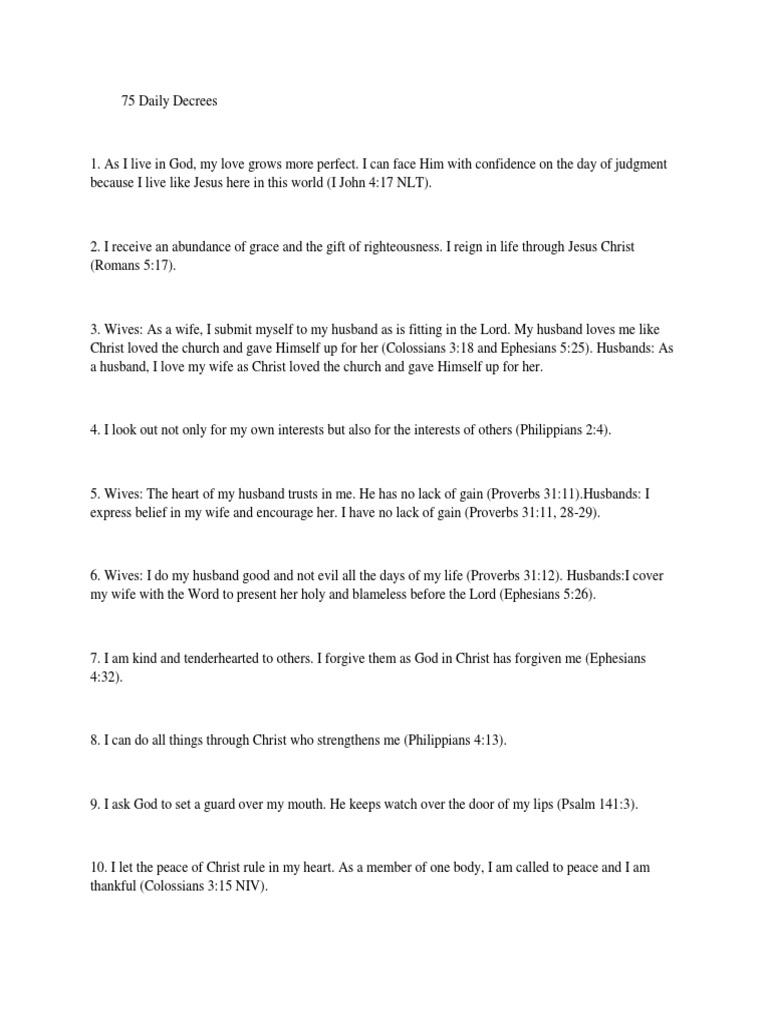 75 Daily Decrees

1. As I live in God, my love grows more perfect. I can face Him with confidence on the day of judgment because I live like Jesus here in this world (I John 4:17 NLT).

2. I receive an abundance of grace and the gift of righteousness. I reign in life through Jesus Christ (Romans 5:17).

3. Wives: As a wife, I submit myself to my husband as is fitting in the Lord. My husband loves me like Christ loved the church and gave Himself up for her (Colossians 3:18 and Ephesians 5:25). Husbands: As a husband, I love my wife as Christ loved the church and gave Himself up for her.

4. I look out not only for my own interests but also for the interests of others (Philippians 2:4).

5. Wives: The heart of my husband trusts in me. He has no lack of gain (Proverbs 31:11).Husbands: I express belief in my wife and encourage her. I have no lack of gain (Proverbs 31:11, 28-29).

6. Wives: I do my husband good and not evil all the days of my life (Proverbs 31:12). Husbands:I cover my wife with the Word to present her holy and blameless before the Lord (Ephesians 5:26).

7. I am kind and tenderhearted to others. I forgive them as God in Christ has forgiven me (Ephesians 4:32).

8. I can do all things through Christ who strengthens me (Philippians 4:13).

9. I ask God to set a guard over my mouth. He keeps watch over the door of my lips (Psalm 141:3).

10. I let the peace of Christ rule in my heart. As a member of one body, I am called to peace and I am thankful (Colossians 3:15 NIV).